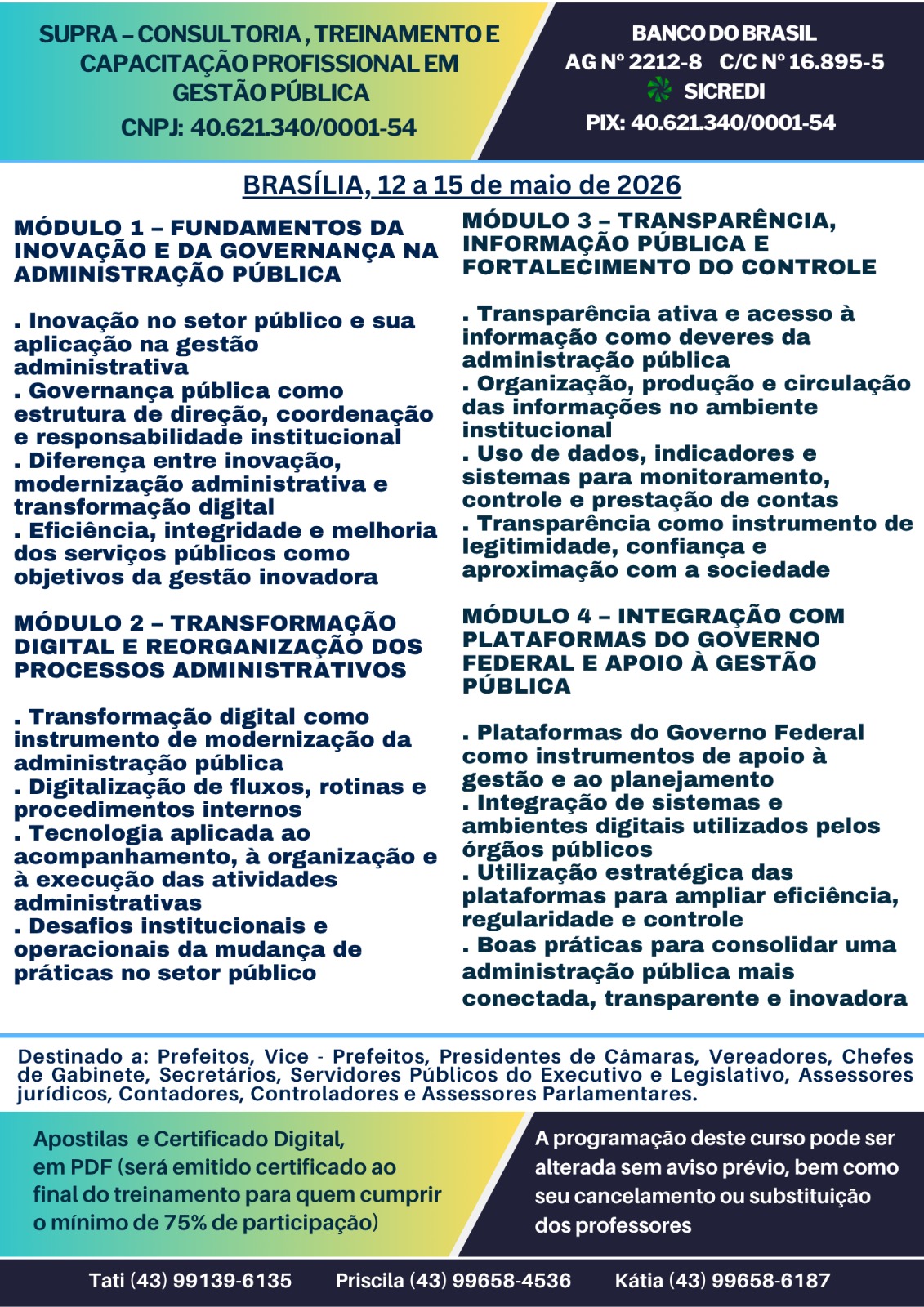 SUPRA – CONSULTORIA, TREINAMENTO E CAPACITAÇÃO PROFISSIONAL EM GESTÃO PÚBLICA
CNPJ: 40.621.340/0001-54

BANCO DO BRASIL
AG Nº 2212-8 C/C Nº 16.895-5
SICREDI
PIX: 40.621.340/0001-54

BRASÍLIA, 12 a 15 de maio de 2026

MÓDULO 1 – FUNDAMENTOS DA INOVAÇÃO E DA GOVERNANÇA NA ADMINISTRAÇÃO PÚBLICA

. Inovação no setor público e sua aplicação na gestão administrativa
. Governança pública como estrutura de direção, coordenação e responsabilidade institucional
. Diferença entre inovação, modernização administrativa e transformação digital
. Eficiência, integridade e melhoria dos serviços públicos como objetivos da gestão inovadora

MÓDULO 2 – TRANSFORMAÇÃO DIGITAL E REORGANIZAÇÃO DOS PROCESSOS ADMINISTRATIVOS

. Transformação digital como instrumento de modernização da administração pública
. Digitalização de fluxos, rotinas e procedimentos internos
. Tecnologia aplicada ao acompanhamento, à organização e à execução das atividades administrativas
. Desafios institucionais e operacionais da mudança de práticas no setor público

MÓDULO 3 – TRANSPARÊNCIA, INFORMAÇÃO PÚBLICA E FORTALECIMENTO DO CONTROLE

. Transparência ativa e acesso à informação como deveres da administração pública
. Organização, produção e circulação das informações no ambiente institucional
. Uso de dados, indicadores e sistemas para monitoramento, controle e prestação de contas
. Transparência como instrumento de legitimidade, confiança e aproximação com a sociedade

MÓDULO 4 – INTEGRAÇÃO COM PLATAFORMAS DO GOVERNO FEDERAL E APOIO À GESTÃO PÚBLICA

. Plataformas do Governo Federal como instrumentos de apoio à gestão e ao planejamento
. Integração de sistemas e ambientes digitais utilizados pelos órgãos públicos
. Utilização estratégica das plataformas para ampliar eficiência, regularidade e controle
. Boas práticas para consolidar uma administração pública mais conectada, transparente e inovadora

Destinado a: Prefeitos, Vice - Prefeitos, Presidentes de Câmaras, Vereadores, Chefes de Gabinete, Secretários, Servidores Públicos do Executivo e Legislativo, Assessores jurídicos, Contadores, Controladores e Assessores Parlamentares.

Apostilas e Certificado Digital, em PDF (será emitido certificado ao final do treinamento para quem cumprir o mínimo de 75% de participação)

A programação deste curso pode ser alterada sem aviso prévio, bem como seu cancelamento ou substituição dos professores

Tati (43) 99139-6135 Priscila (43) 99658-4536 Kátia (43) 99658-6187